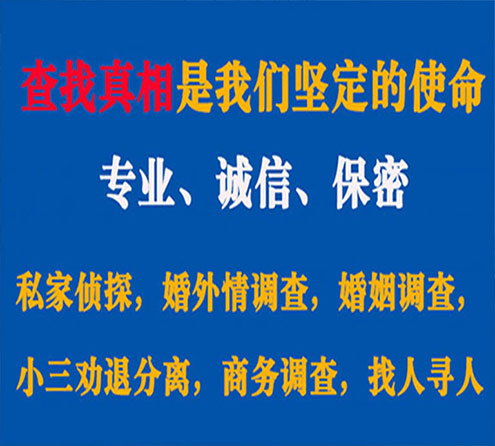 查找真相是我们坚定的使命

专业、诚信、保密

私家侦探，婚外情调查，婚姻调查，

小三劝退分离，商务调查，找人寻人